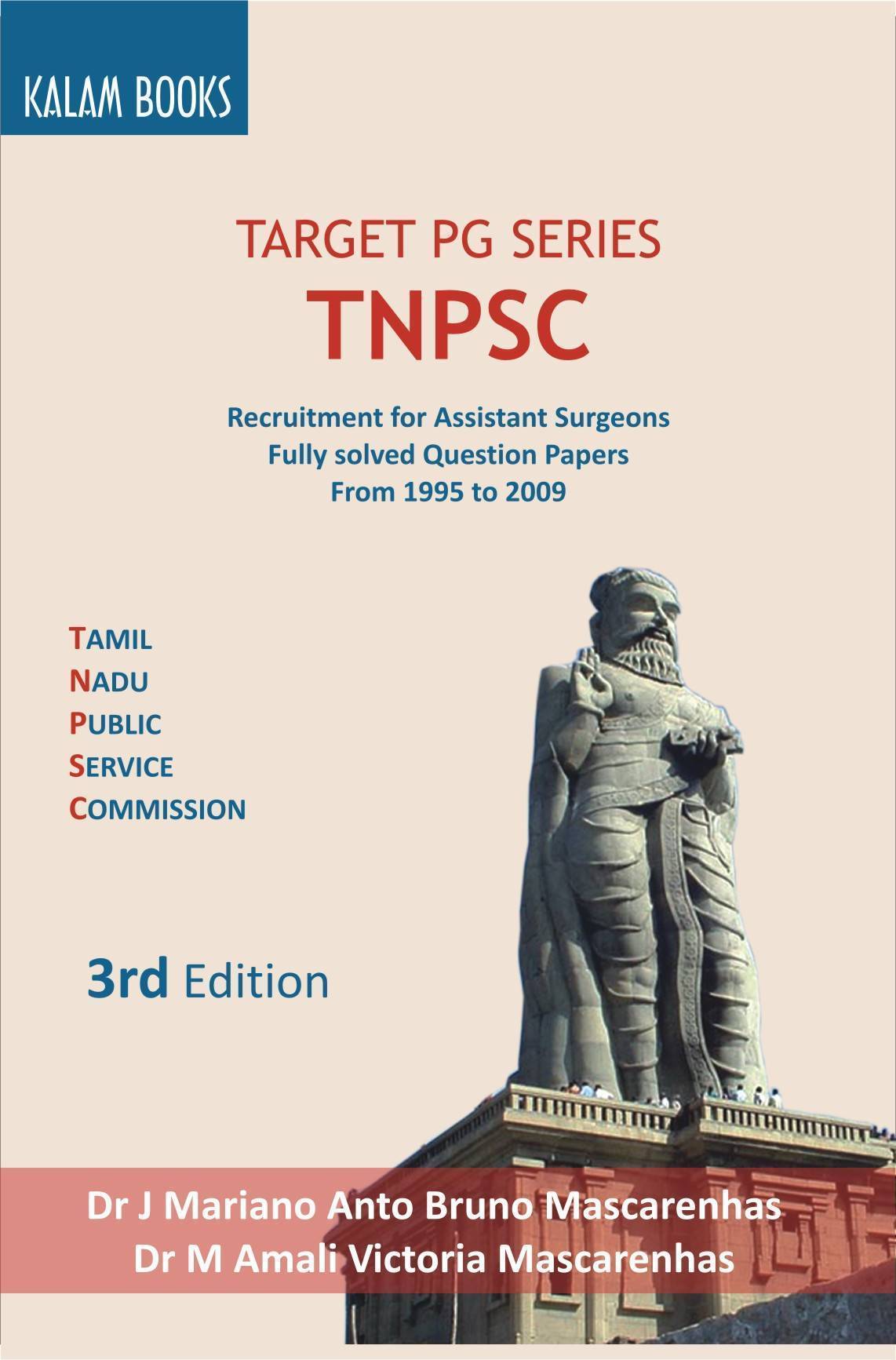 KALAM BOOKS

TARGET PG SERIES
TNPSC

Recruitment for Assistant Surgeons
Fully solved Question Papers
From 1995 to 2009

TAMIL
NADU
PUBLIC
SERVICE
COMMISSION

3rd Edition

Dr J Mariano Anto Bruno Mascarenhas
Dr M Amali Victoria Mascarenhas